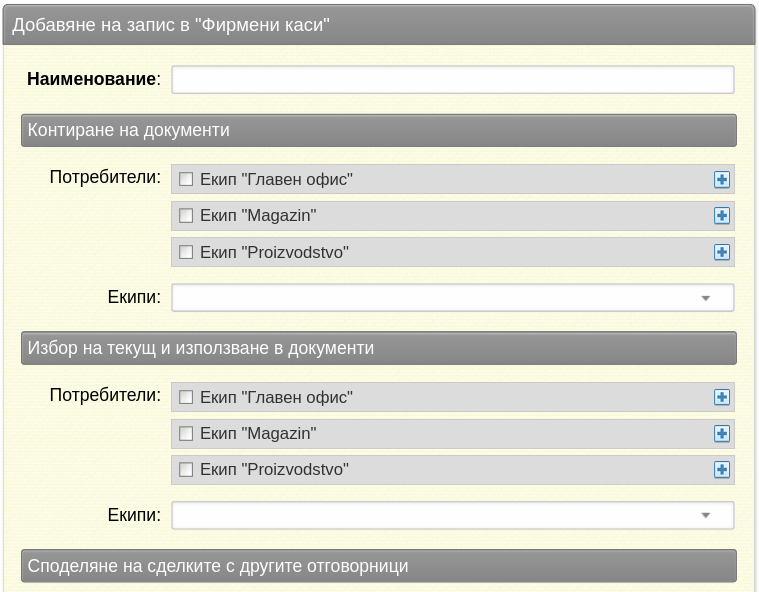 Добавяне на запис в "Фирмени каси"

**Наименование**:

Контиране на документи

Потребители:
Екип "Главен офис"
Екип "Magazin"
Екип "Proizvodstvo"

Екипи:

Избор на текущ и използване в документи

Потребители:
Екип "Главен офис"
Екип "Magazin"
Екип "Proizvodstvo"

Екипи:

Споделяне на сделките с другите отговорници